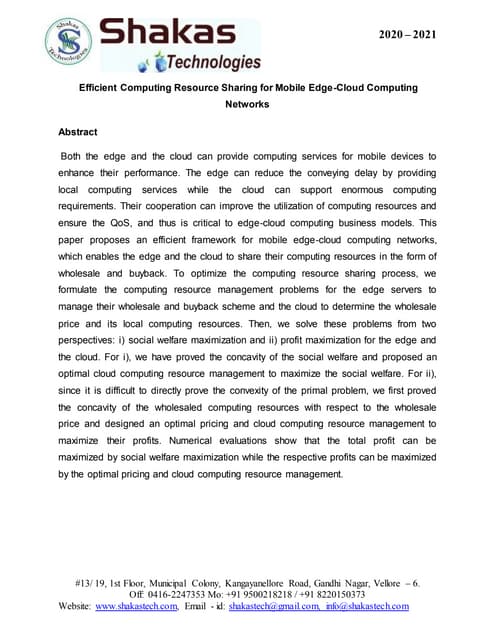 Shakas Technologies

Shakas
Technologies

2020 – 2021

Efficient Computing Resource Sharing for Mobile Edge-Cloud Computing Networks

Abstract

Both the edge and the cloud can provide computing services for mobile devices to enhance their performance. The edge can reduce the conveying delay by providing local computing services while the cloud can support enormous computing requirements. Their cooperation can improve the utilization of computing resources and ensure the QoS, and thus is critical to edge-cloud computing business models. This paper proposes an efficient framework for mobile edge-cloud computing networks, which enables the edge and the cloud to share their computing resources in the form of wholesale and buyback. To optimize the computing resource sharing process, we formulate the computing resource management problems for the edge servers to manage their wholesale and buyback scheme and the cloud to determine the wholesale price and its local computing resources. Then, we solve these problems from two perspectives: i) social welfare maximization and ii) profit maximization for the edge and the cloud. For i), we have proved the concavity of the social welfare and proposed an optimal cloud computing resource management to maximize the social welfare. For ii), since it is difficult to directly prove the convexity of the primal problem, we first proved the concavity of the wholesaled computing resources with respect to the wholesale price and designed an optimal pricing and cloud computing resource management to maximize their profits. Numerical evaluations show that the total profit can be maximized by social welfare maximization while the respective profits can be maximized by the optimal pricing and cloud computing resource management.

#13/ 19, 1st Floor, Municipal Colony, Kangayanellore Road, Gandhi Nagar, Vellore – 6.
Off: 0416-2247353 Mo: +91 9500218218 / +91 8220150373
Website: www.shakastech.com, Email - id: shakastech@gmail.com, info@shakastech.com